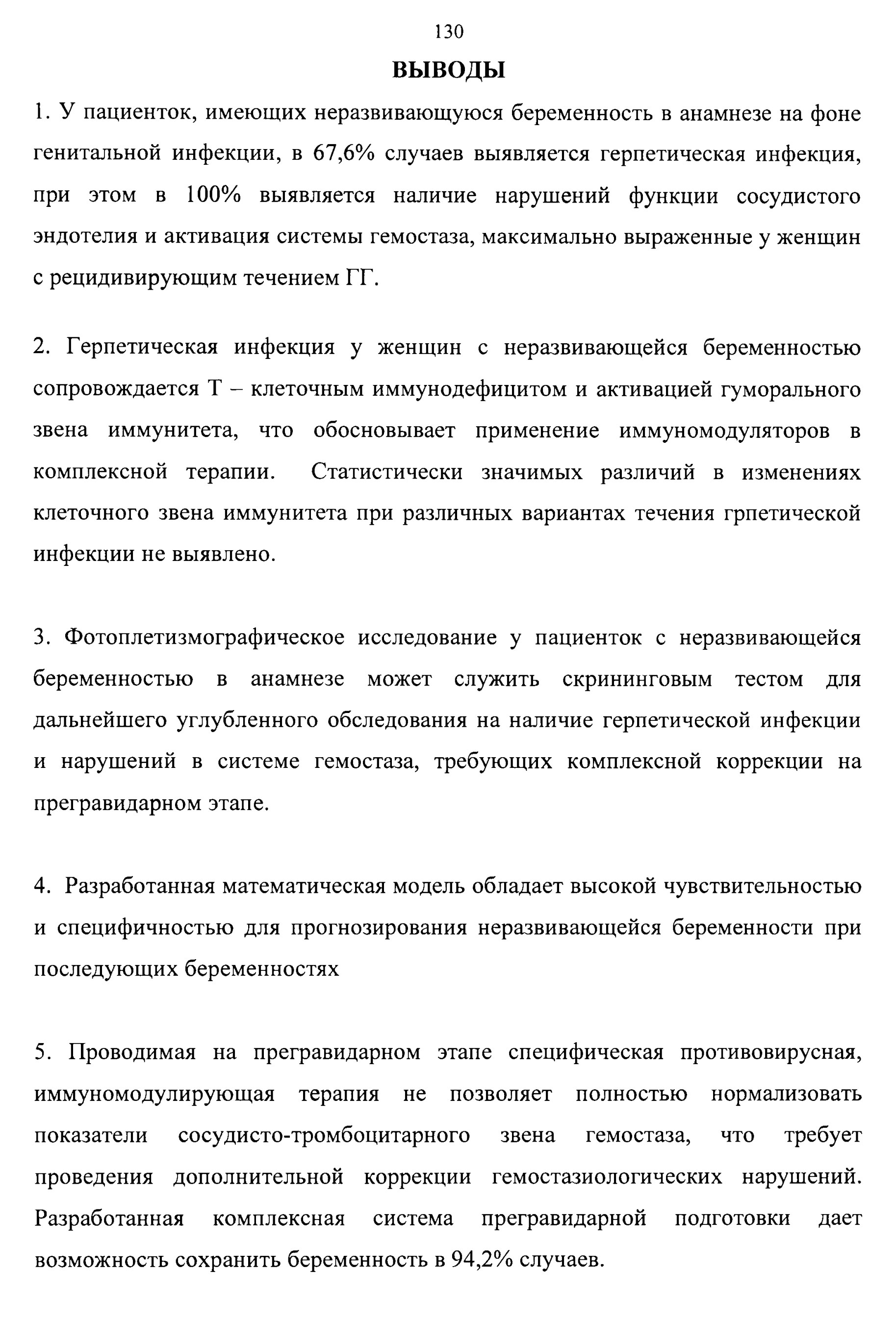 130

ВЫВОДЫ

1. У пациенток, имеющих неразвивающуюся беременность в анамнезе на фоне генитальной инфекции, в 67,6% случаев выявляется герпетическая инфекция, при этом в 100% выявляется наличие нарушений функции сосудистого эндотелия и активация системы гемостаза, максимально выраженные у женщин с рецидивирующим течением ГГ.

2. Герпетическая инфекция у женщин с неразвивающейся беременностью сопровождается Т – клеточным иммунодефицитом и активацией гуморального звена иммунитета, что обосновывает применение иммуномодуляторов в комплексной терапии. Статистически значимых различий в изменениях клеточного звена иммунитета при различных вариантах течения грпетической инфекции не выявлено.

3. Фотоплетизмографическое исследование у пациенток с неразвивающейся беременностью в анамнезе может служить скрининговым тестом для дальнейшего углубленного обследования на наличие герпетической инфекции и нарушений в системе гемостаза, требующих комплексной коррекции на прегравидарном этапе.

4. Разработанная математическая модель обладает высокой чувствительностью и специфичностью для прогнозирования неразвивающейся беременности при последующих беременностях

5. Проводимая на прегравидарном этапе специфическая противовирусная, иммуномодулирующая терапия не позволяет полностью нормализовать показатели сосудисто-тромбоцитарного звена гемостаза, что требует проведения дополнительной коррекции гемостазиологических нарушений. Разработанная комплексная система прегравидарной подготовки дает возможность сохранить беременность в 94,2% случаев.